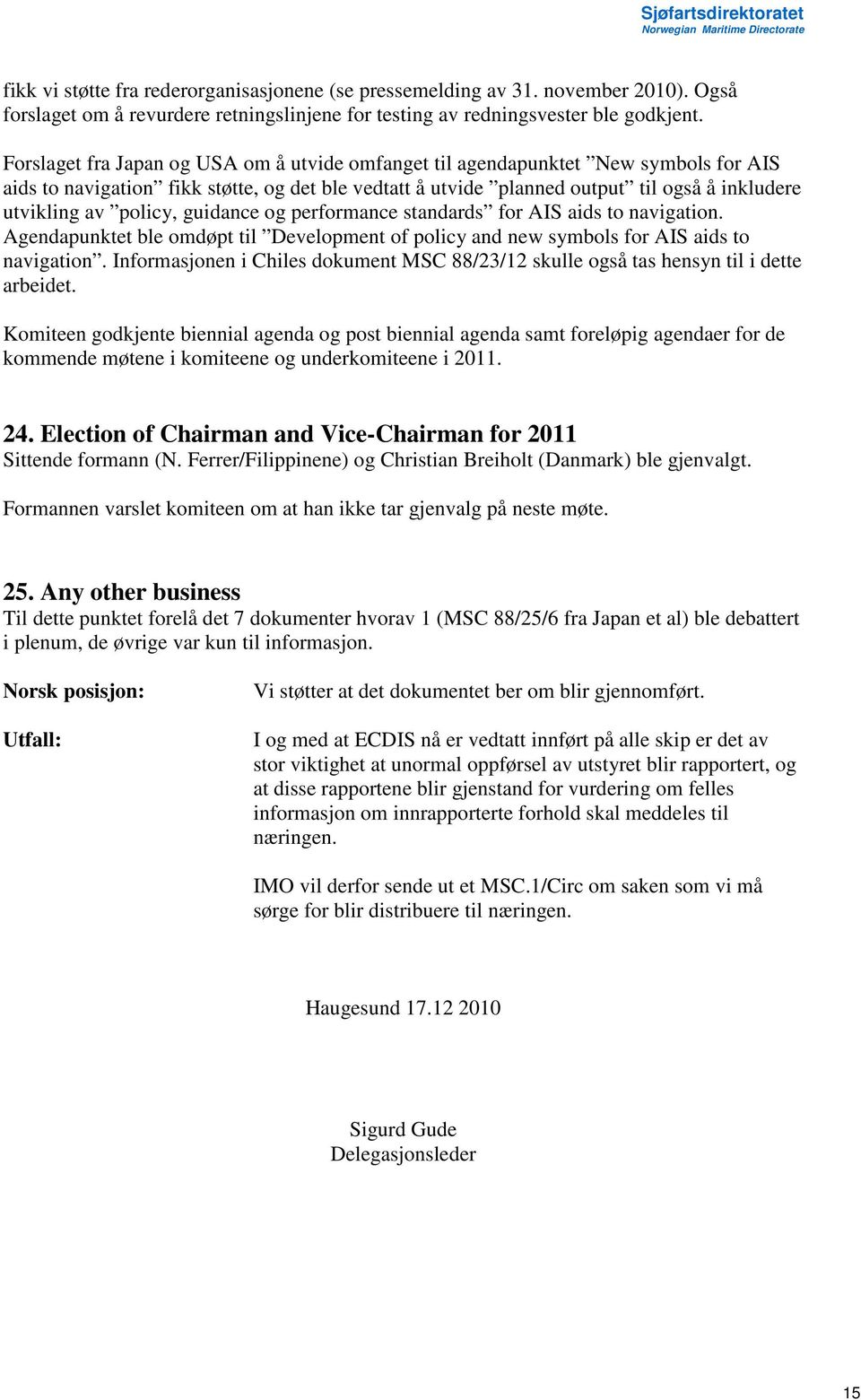 Sjøfartsdirektoratet
Norwegian Maritime Directorate

fikk vi støtte fra rederorganisasjonene (se pressemelding av 31. november 2010). Også forslaget om å revurdere retningslinjene for testing av redningsvester ble godkjent.

Forslaget fra Japan og USA om å utvide omfanget til agendapunktet ”New symbols for AIS aids to navigation” fikk støtte, og det ble vedtatt å utvide ”planned output” til også å inkludere utvikling av ”policy, guidance og performance standards” for AIS aids to navigation. Agendapunktet ble omdøpt til ”Development of policy and new symbols for AIS aids to navigation”. Informasjonen i Chiles dokument MSC 88/23/12 skulle også tas hensyn til i dette arbeidet.

Komiteen godkjente biennial agenda og post biennial agenda samt foreløpig agendaer for de kommende møtene i komiteene og underkomiteene i 2011.

24. Election of Chairman and Vice-Chairman for 2011
Sittende formann (N. Ferrer/Filippinene) og Christian Breiholt (Danmark) ble gjenvalgt.

Formannen varslet komiteen om at han ikke tar gjenvalg på neste møte.

25. Any other business
Til dette punktet forelå det 7 dokumenter hvorav 1 (MSC 88/25/6 fra Japan et al) ble debattert i plenum, de øvrige var kun til informasjon.

Norsk posisjon:

Vi støtter at det dokumentet ber om blir gjennomført.

Utfall:

I og med at ECDIS nå er vedtatt innført på alle skip er det av stor viktighet at unormal oppførsel av utstyret blir rapportert, og at disse rapportene blir gjenstand for vurdering om felles informasjon om innrapporterte forhold skal meddeles til næringen.

IMO vil derfor sende ut et MSC.1/Circ om saken som vi må sørge for blir distribuere til næringen.

Haugesund 17.12 2010

Sigurd Gude
Delegasjonsleder

15